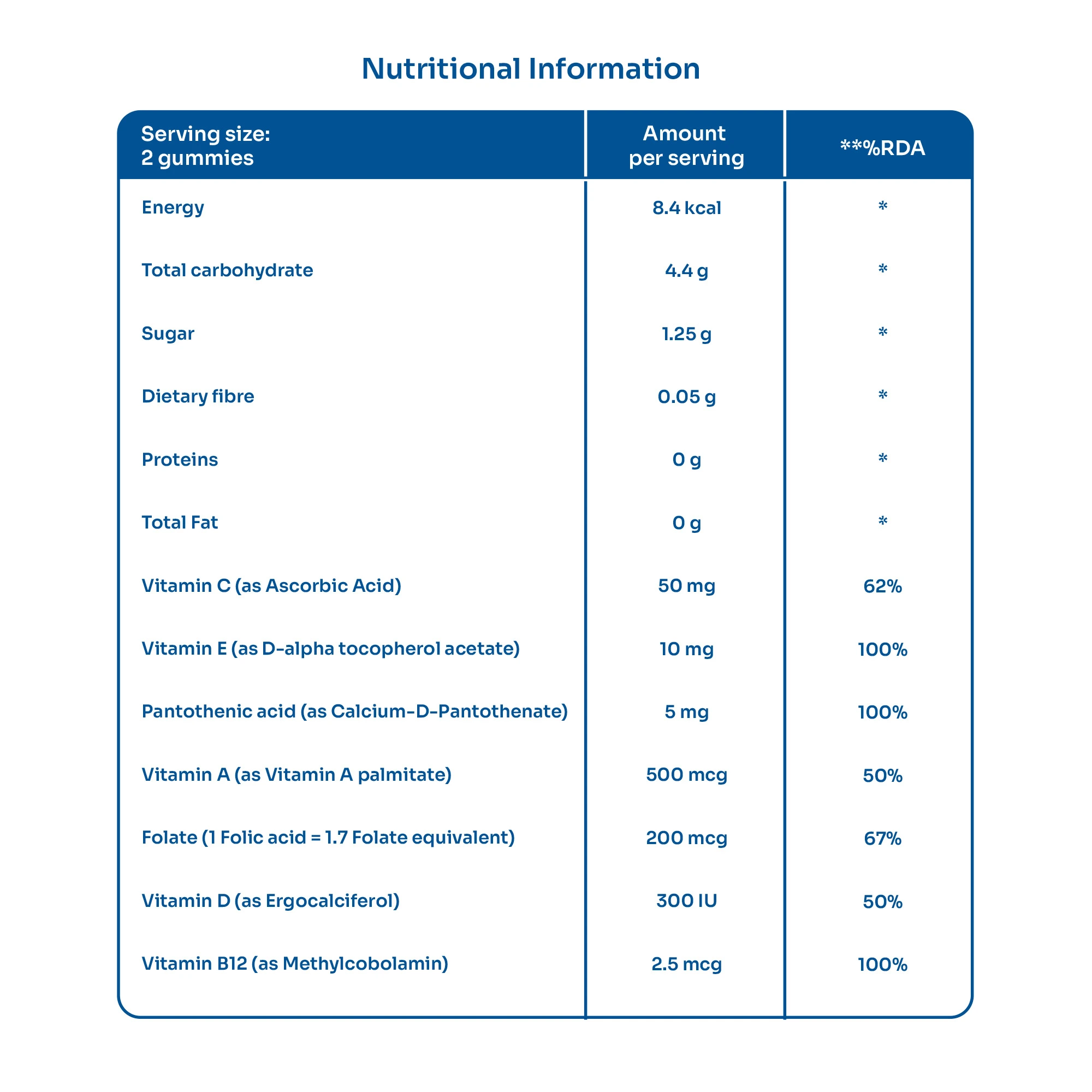 Nutritional Information

| Serving size: 2 gummies | Amount per serving | **%RDA |
|---|---|---|
| Energy | 8.4 kcal | * |
| Total carbohydrate | 4.4 g | * |
| Sugar | 1.25 g | * |
| Dietary fibre | 0.05 g | * |
| Proteins | 0 g | * |
| Total Fat | 0 g | * |
| Vitamin C (as Ascorbic Acid) | 50 mg | 62% |
| Vitamin E (as D-alpha tocopherol acetate) | 10 mg | 100% |
| Pantothenic acid (as Calcium-D-Pantothenate) | 5 mg | 100% |
| Vitamin A (as Vitamin A palmitate) | 500 mcg | 50% |
| Folate (1 Folic acid = 1.7 Folate equivalent) | 200 mcg | 67% |
| Vitamin D (as Ergocalciferol) | 300 IU | 50% |
| Vitamin B12 (as Methylcobolamin) | 2.5 mcg | 100% |